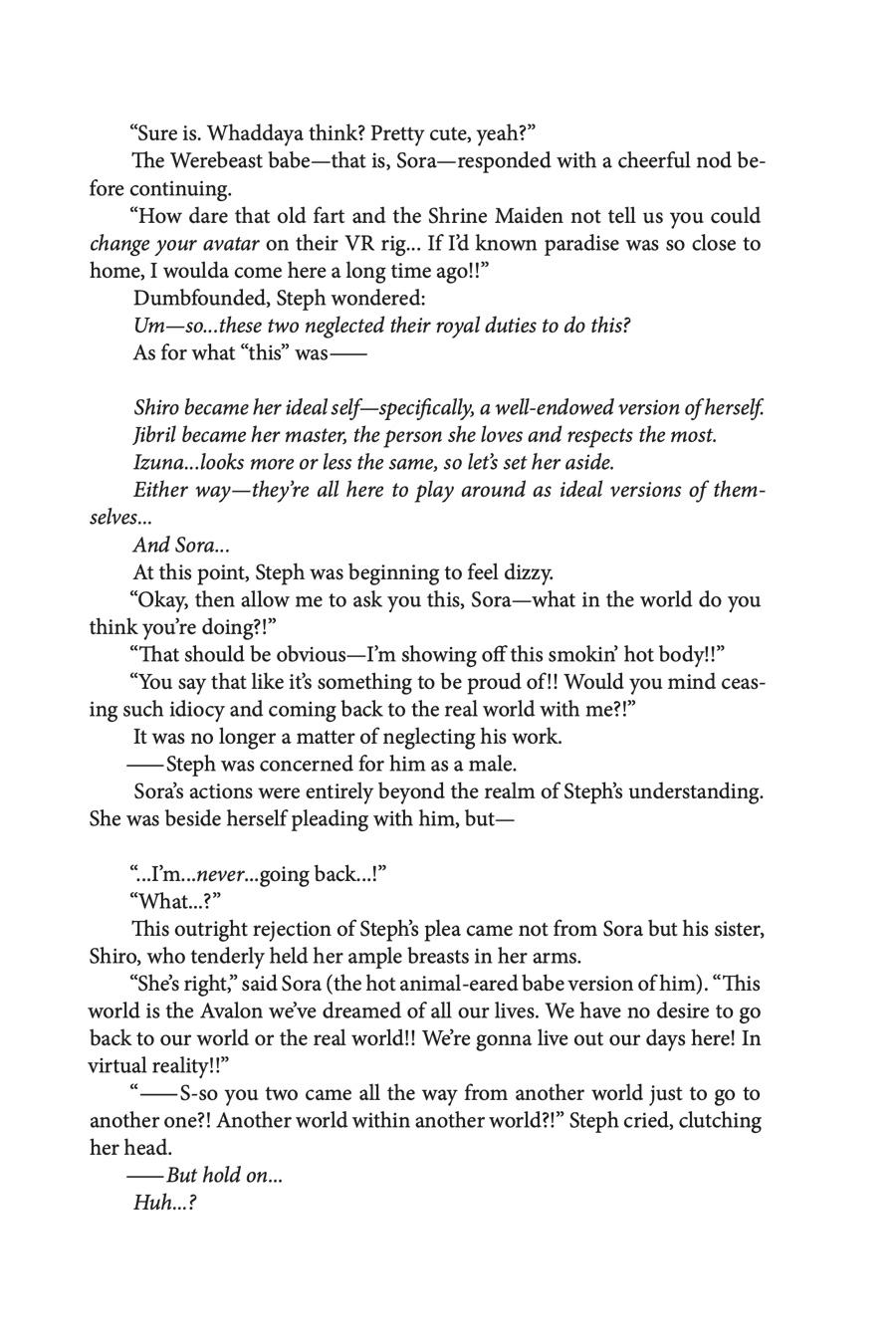 “Sure is. Whaddaya think? Pretty cute, yeah?”

The Werebeast babe—that is, Sora—responded with a cheerful nod before continuing.

“How dare that old fart and the Shrine Maiden not tell us you could change your avatar on their VR rig... If I’d known paradise was so close to home, I woulda come here a long time ago!!”

Dumbfounded, Steph wondered:

Um—so...these two neglected their royal duties to do this?

As for what “this” was——

Shiro became her ideal self—specifically, a well-endowed version of herself.

Jibril became her master, the person she loves and respects the most.

Izuna...looks more or less the same, so let’s set her aside.

Either way—they’re all here to play around as ideal versions of themselves...

And Sora...

At this point, Steph was beginning to feel dizzy.

“Okay, then allow me to ask you this, Sora—what in the world do you think you’re doing?!”

“That should be obvious—I’m showing off this smokin’ hot body!!”

“You say that like it’s something to be proud of!! Would you mind ceasing such idiocy and coming back to the real world with me?!”

It was no longer a matter of neglecting his work.

——Steph was concerned for him as a male.

Sora’s actions were entirely beyond the realm of Steph’s understanding. She was beside herself pleading with him, but—

“...I’m...never...going back...!”

“What...?”

This outright rejection of Steph’s plea came not from Sora but his sister, Shiro, who tenderly held her ample breasts in her arms.

“She’s right,” said Sora (the hot animal-eared babe version of him). “This world is the Avalon we’ve dreamed of all our lives. We have no desire to go back to our world or the real world!! We’re gonna live out our days here! In virtual reality!!”

“——S-so you two came all the way from another world just to go to another one?! Another world within another world?!” Steph cried, clutching her head.

——But hold on...

Huh...?